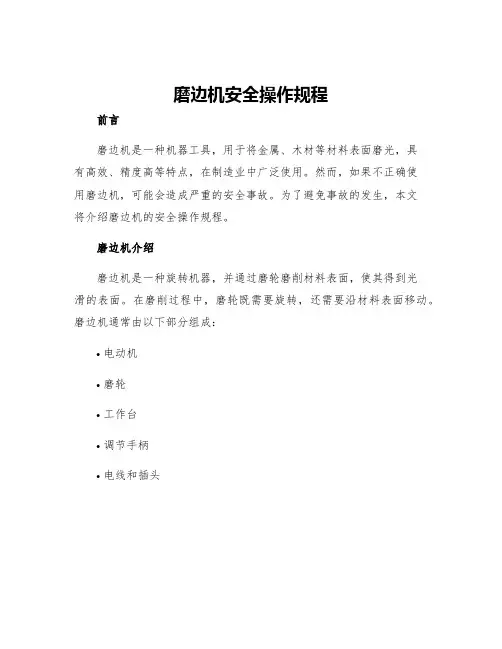 磨边机安全操作规程

前言

磨边机是一种机器工具，用于将金属、木材等材料表面磨光，具有高效、精度高等特点，在制造业中广泛使用。然而，如果不正确使用磨边机，可能会造成严重的安全事故。为了避免事故的发生，本文将介绍磨边机的安全操作规程。

磨边机介绍

磨边机是一种旋转机器，并通过磨轮磨削材料表面，使其得到光滑的表面。在磨削过程中，磨轮既需要旋转，还需要沿材料表面移动。磨边机通常由以下部分组成：

• 电动机

• 磨轮

• 工作台

• 调节手柄

• 电线和插头